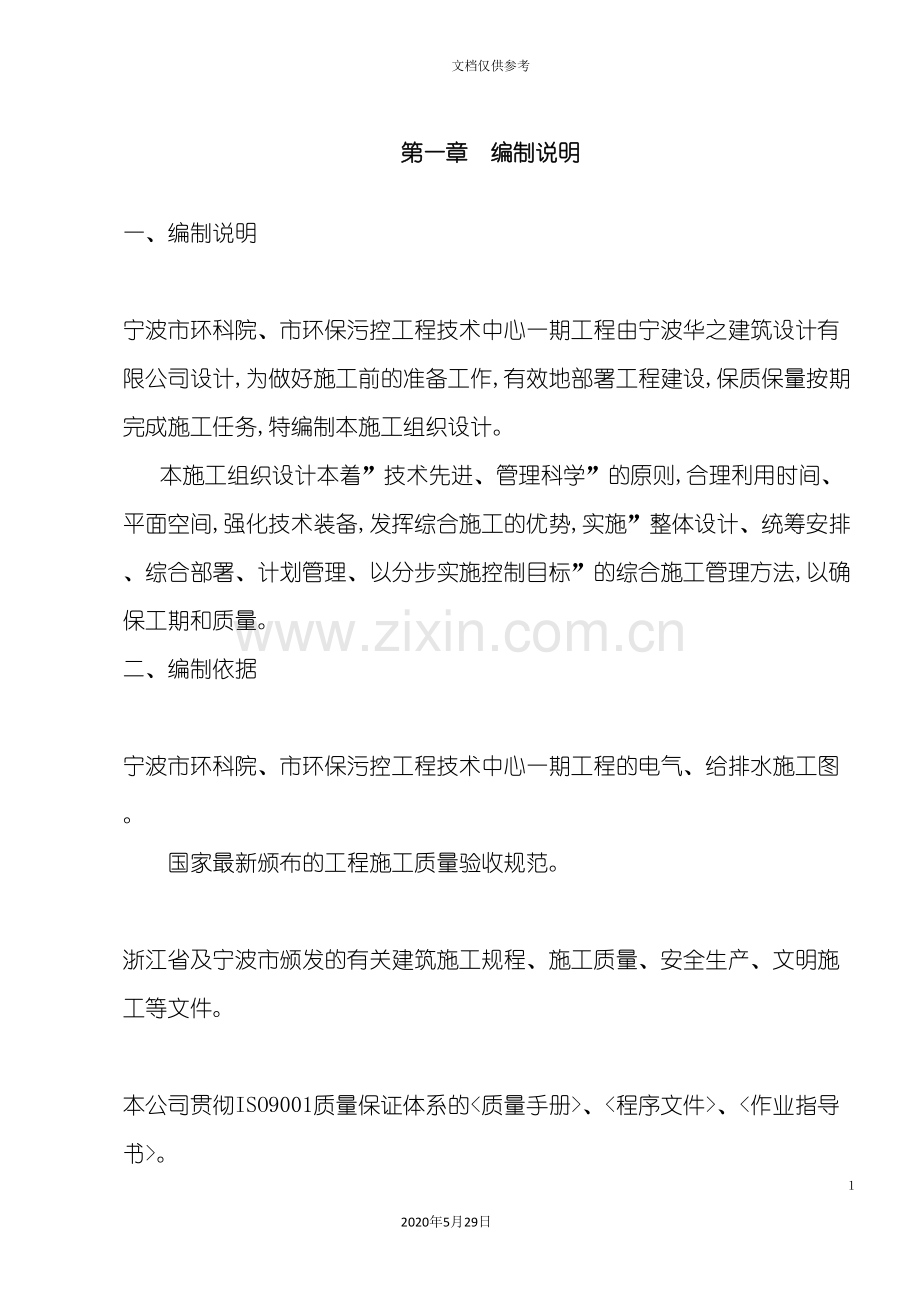 文档仅供参考

第一章　编制说明

一、编制说明

宁波市环科院、市环保污控工程技术中心一期工程由宁波华之建筑设计有限公司设计，为做好施工前的准备工作，有效地部署工程建设，保质保量按期完成施工任务，特编制本施工组织设计。

本施工组织设计本着”技术先进、管理科学”的原则，合理利用时间、平面空间，强化技术装备，发挥综合施工的优势，实施”整体设计、统筹安排、综合部署、计划管理、以分步实施控制目标”的综合施工管理方法，以确保工期和质量。

www.zixin.com.cn

二、编制依据

宁波市环科院、市环保污控工程技术中心一期工程的电气、给排水施工图。

国家最新颁布的工程施工质量验收规范。

浙江省及宁波市颁发的有关建筑施工规程、施工质量、安全生产、文明施工等文件。

本公司贯彻ISO9001质量保证体系的<质量手册>、<程序文件>、<作业指导书>。

1

2020年5月29日